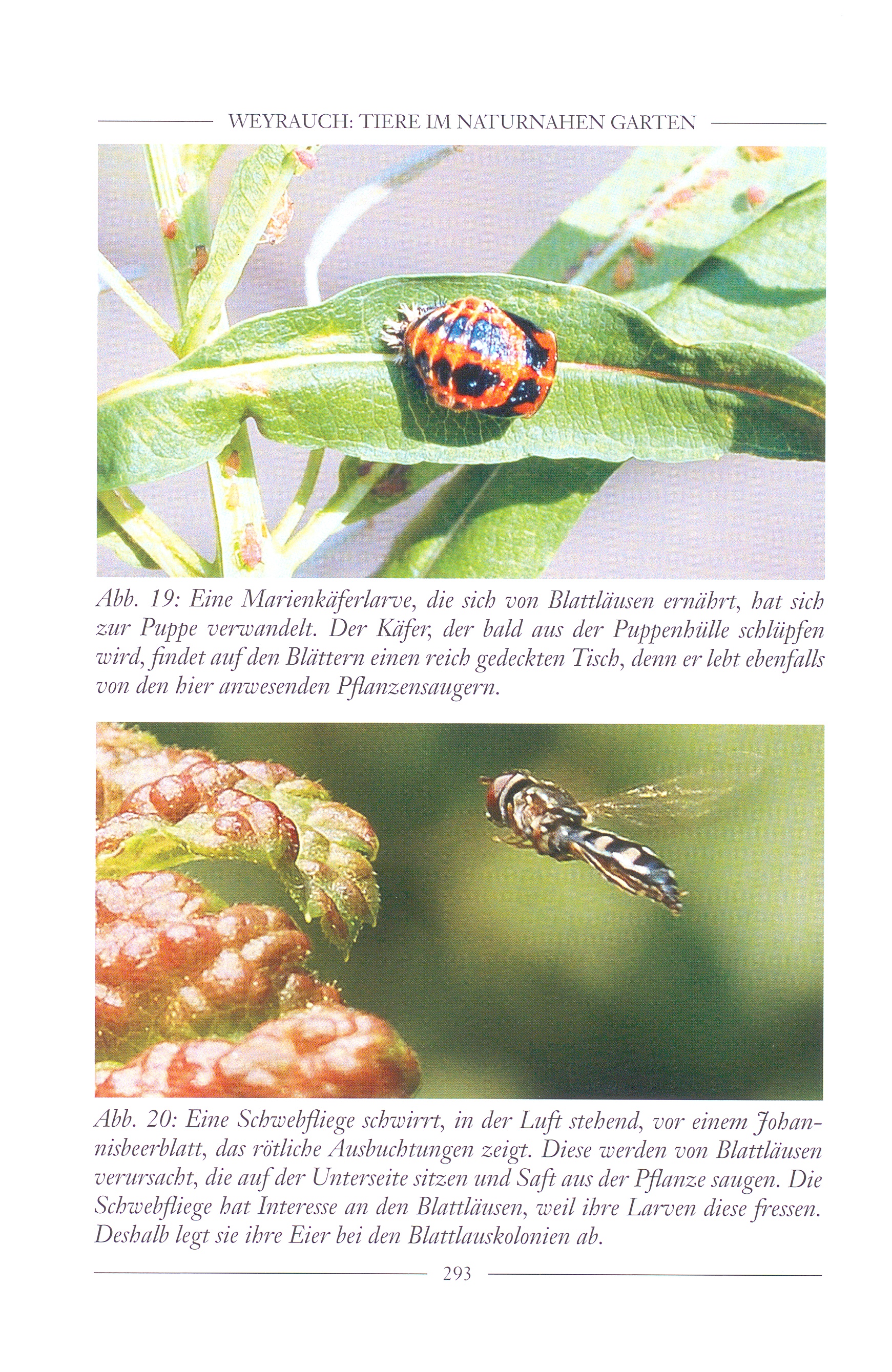 WEYRAUCH: TIERE IM NATURNAHEN GARTEN

Abb. 19: Eine Marienkäferlarve, die sich von Blattläusen ernährt, hat sich zur Puppe verwandelt. Der Käfer, der bald aus der Puppenhülle schlüpfen wird, findet auf den Blättern einen reich gedeckten Tisch, denn er lebt ebenfalls von den hier anwesenden Pflanzensaugern.

Abb. 20: Eine Schwebfliege schwirrt, in der Luft stehend, vor einem Johannisbeerblatt, das rötliche Ausbuchtungen zeigt. Diese werden von Blattläusen verursacht, die auf der Unterseite sitzen und Saft aus der Pflanze saugen. Die Schwebfliege hat Interesse an den Blattläusen, weil ihre Larven diese fressen. Deshalb legt sie ihre Eier bei den Blattlauskolonien ab.

293